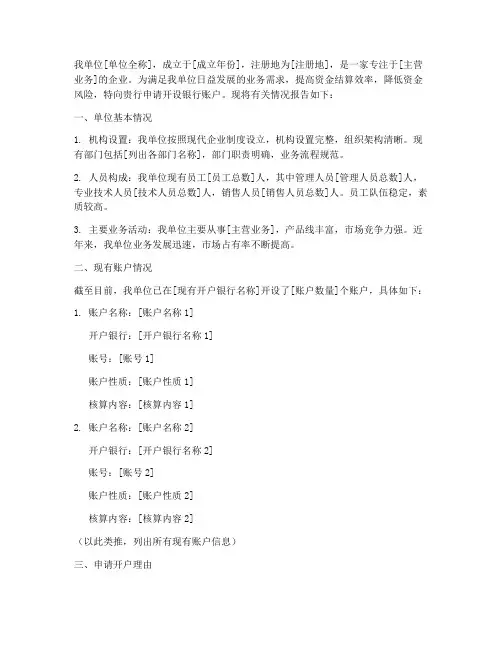 我单位[单位全称]，成立于[成立年份]，注册地为[注册地]，是一家专注于[主营业务]的企业。为满足我单位日益发展的业务需求，提高资金结算效率，降低资金风险，特向贵行申请开设银行账户。现将有关情况报告如下：

一、单位基本情况

1. 机构设置：我单位按照现代企业制度设立，机构设置完整，组织架构清晰。现有部门包括[列出各部门名称]，部门职责明确，业务流程规范。

2. 人员构成：我单位现有员工[员工总数]人，其中管理人员[管理人员总数]人，专业技术人员[技术人员总数]人，销售人员[销售人员总数]人。员工队伍稳定，素质较高。

3. 主要业务活动：我单位主要从事[主营业务]，产品线丰富，市场竞争力强。近年来，我单位业务发展迅速，市场占有率不断提高。

二、现有账户情况

截至目前，我单位已在[现有开户银行名称]开设了[账户数量]个账户，具体如下：

1. 账户名称：[账户名称 1]

开户银行：[开户银行名称 1]

账号：[账号 1]

账户性质：[账户性质 1]

核算内容：[核算内容 1]

2. 账户名称：[账户名称 2]

开户银行：[开户银行名称 2]

账号：[账号 2]

账户性质：[账户性质 2]

核算内容：[核算内容 2]

（以此类推，列出所有现有账户信息）

三、申请开户理由